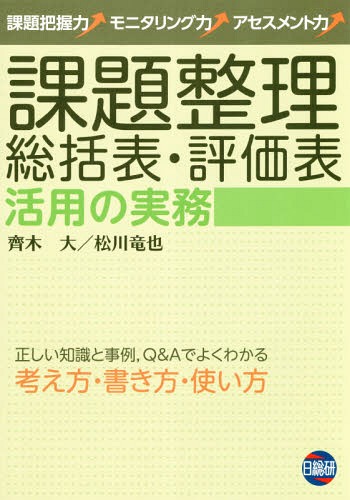 課題把握力 モニタリング力 アセスメント力

課題整理
総括表・評価表
活用の実務

齊木　大／松川竜也

正しい知識と事例，Q&Aでよくわかる
考え方・書き方・使い方

日総研